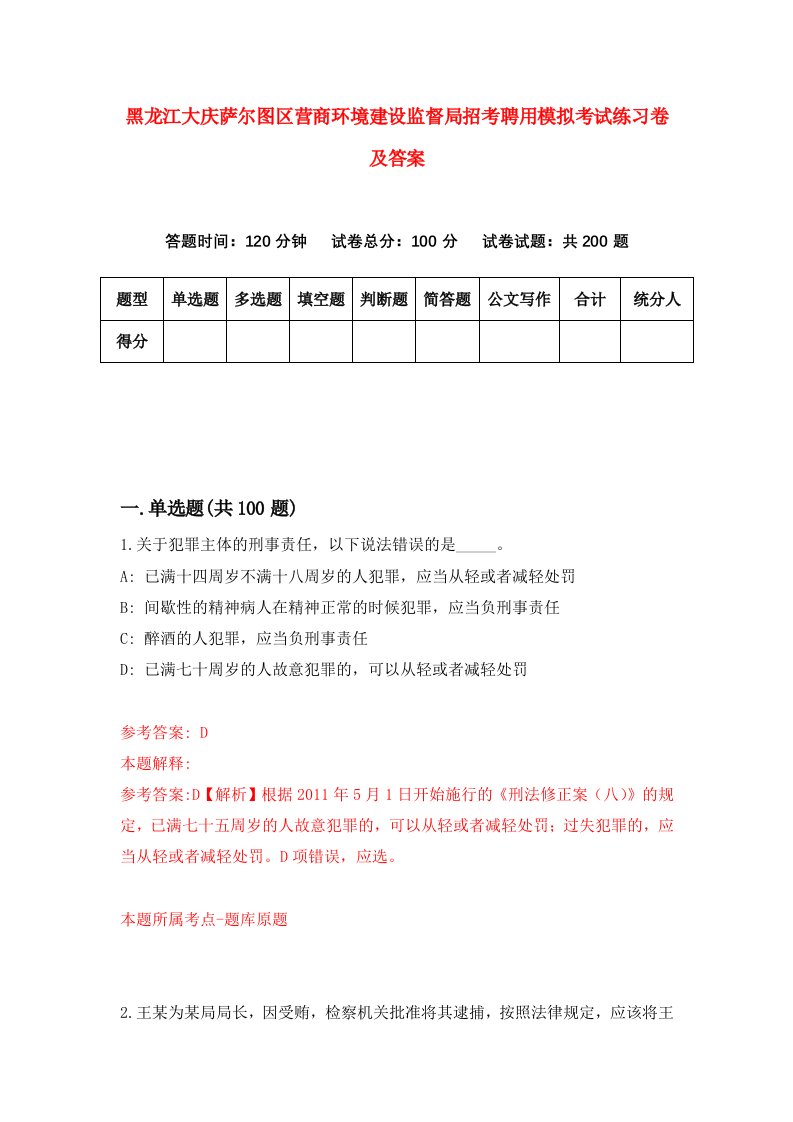 黑龙江大庆萨尔图区营商环境建设监督局招考聘用模拟考试练习卷及答案

答题时间：120 分钟　试卷总分：100 分　试卷试题：共 200 题

| 题型 | 单选题 | 多选题 | 填空题 | 判断题 | 简答题 | 公文写作 | 合计 | 统分人 |
|---|---|---|---|---|---|---|---|---|
| 得分 | | | | | | | | |

一.单选题(共 100 题)

1.关于犯罪主体的刑事责任，以下说法错误的是_____。
A: 已满十四周岁不满十八周岁的人犯罪，应当从轻或者减轻处罚
B: 间歇性的精神病人在精神正常的时候犯罪，应当负刑事责任
C: 醉酒的人犯罪，应当负刑事责任
D: 已满七十周岁的人故意犯罪的，可以从轻或者减轻处罚

参考答案: D
本题解释:
参考答案:D【解析】根据 2011 年 5 月 1 日开始施行的《刑法修正案（八)》的规定，已满七十五周岁的人故意犯罪的，可以从轻或者减轻处罚；过失犯罪的，应当从轻或者减轻处罚。D 项错误，应选。

本题所属考点-题库原题

2.王某为某局局长，因受贿，检察机关批准将其逮捕，按照法律规定，应该将王